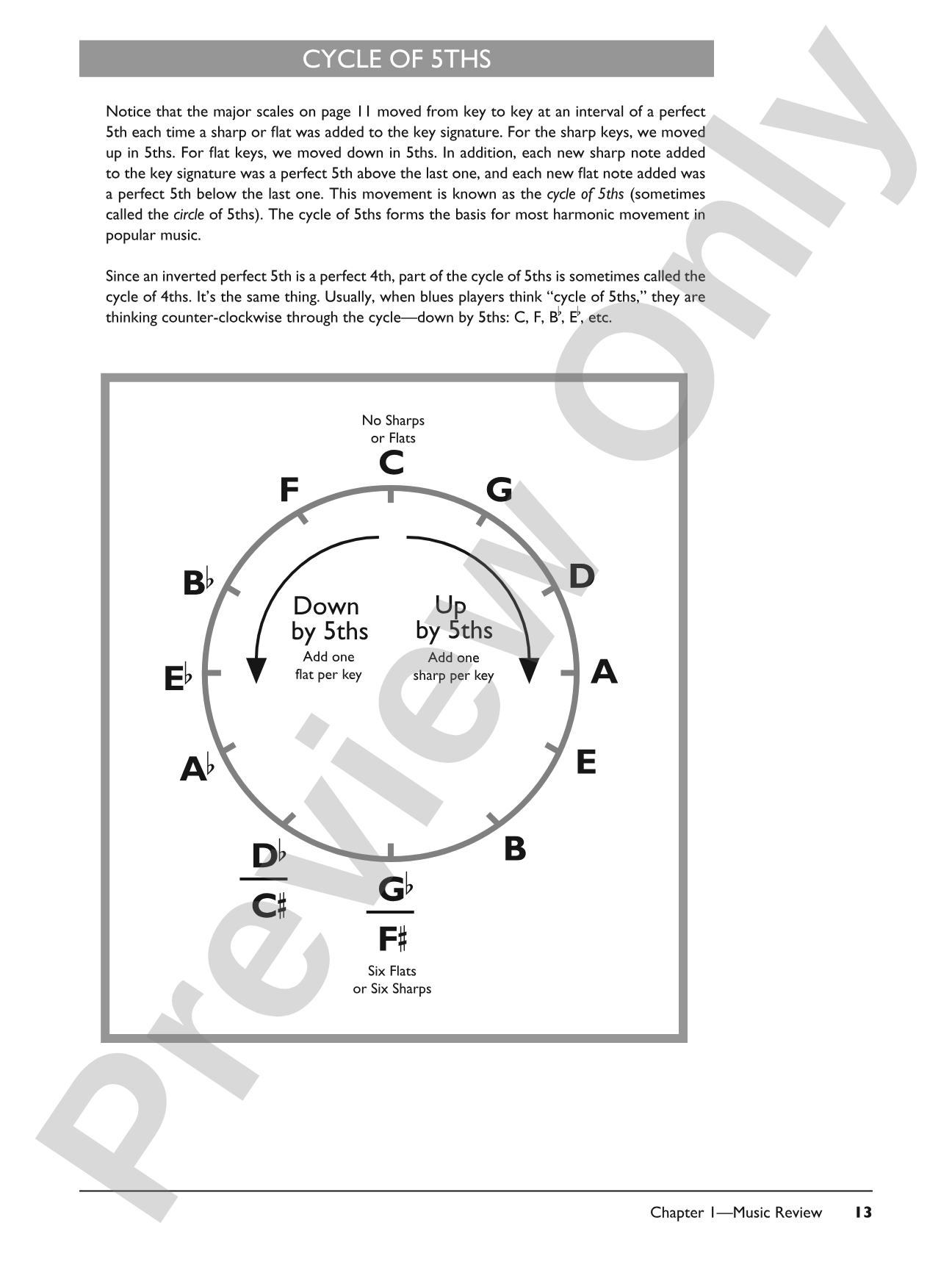 CYCLE OF 5THS

Notice that the major scales on page 11 moved from key to key at an interval of a perfect 5th each time a sharp or flat was added to the key signature. For the sharp keys, we moved up in 5ths. For flat keys, we moved down in 5ths. In addition, each new sharp note added to the key signature was a perfect 5th above the last one, and each new flat note added was a perfect 5th below the last one. This movement is known as the cycle of 5ths (sometimes called the circle of 5ths). The cycle of 5ths forms the basis for most harmonic movement in popular music.

Since an inverted perfect 5th is a perfect 4th, part of the cycle of 5ths is sometimes called the cycle of 4ths. It's the same thing. Usually, when blues players think "cycle of 5ths," they are thinking counter-clockwise through the cycle—down by 5ths: C, F, B♭, E♭, etc.

No Sharps
or Flats

C

G

D

A

E

B

G♭
F♯

Six Flats
or Six Sharps

D♭
C♯

A♭

E♭

B♭

F

Down
by 5ths
Add one
flat per key

Up
by 5ths
Add one
sharp per key

Chapter 1—Music Review 13

Preview Only